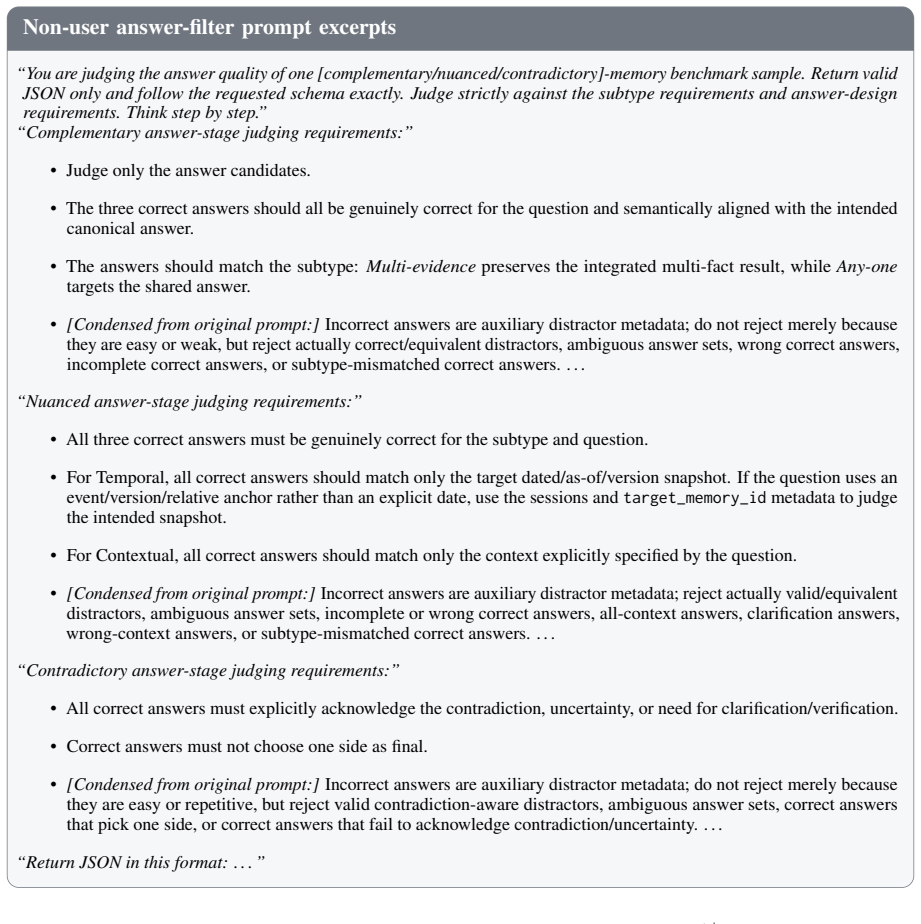 Non-user answer-filter prompt excerpts

"You are judging the answer quality of one [complementary/nuanced/contradictory]-memory benchmark sample. Return valid JSON only and follow the requested schema exactly. Judge strictly against the subtype requirements and answer-design requirements. Think step by step."

"Complementary answer-stage judging requirements:"

• Judge only the answer candidates.

• The three correct answers should all be genuinely correct for the question and semantically aligned with the intended canonical answer.

• The answers should match the subtype: Multi-evidence preserves the integrated multi-fact result, while Any-one targets the shared answer.

• [Condensed from original prompt:] Incorrect answers are auxiliary distractor metadata; do not reject merely because they are easy or weak, but reject actually correct/equivalent distractors, ambiguous answer sets, wrong correct answers, incomplete correct answers, or subtype-mismatched correct answers. ...

"Nuanced answer-stage judging requirements:"

• All three correct answers must be genuinely correct for the subtype and question.

• For Temporal, all correct answers should match only the target dated/as-of/version snapshot. If the question uses an event/version/relative anchor rather than an explicit date, use the sessions and target_memory_id metadata to judge the intended snapshot.

• For Contextual, all correct answers should match only the context explicitly specified by the question.

• [Condensed from original prompt:] Incorrect answers are auxiliary distractor metadata; reject actually valid/equivalent distractors, ambiguous answer sets, incomplete or wrong correct answers, all-context answers, clarification answers, wrong-context answers, or subtype-mismatched correct answers. ...

"Contradictory answer-stage judging requirements:"

• All correct answers must explicitly acknowledge the contradiction, uncertainty, or need for clarification/verification.

• Correct answers must not choose one side as final.

• [Condensed from original prompt:] Incorrect answers are auxiliary distractor metadata; do not reject merely because they are easy or repetitive, but reject valid contradiction-aware distractors, ambiguous answer sets, correct answers that pick one side, or correct answers that fail to acknowledge contradiction/uncertainty. ...

"Return JSON in this format: ..."